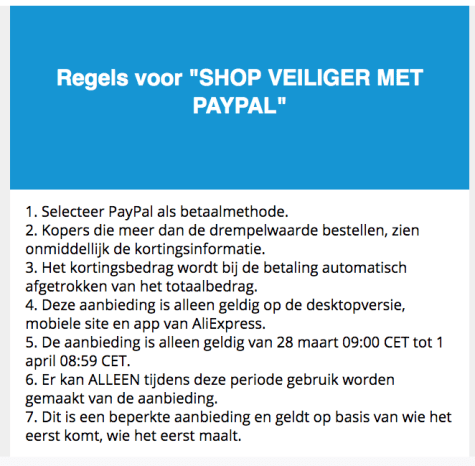 Regels voor "SHOP VEILIGER MET PAYPAL"

1. Selecteer PayPal als betaalmethode.
2. Kopers die meer dan de drempelwaarde bestellen, zien onmiddellijk de kortingsinformatie.
3. Het kortingsbedrag wordt bij de betaling automatisch afgetrokken van het totaalbedrag.
4. Deze aanbieding is alleen geldig op de desktopversie, mobiele site en app van AliExpress.
5. De aanbieding is alleen geldig van 28 maart 09:00 CET tot 1 april 08:59 CET.
6. Er kan ALLEEN tijdens deze periode gebruik worden gemaakt van de aanbieding.
7. Dit is een beperkte aanbieding en geldt op basis van wie het eerst komt, wie het eerst maalt.